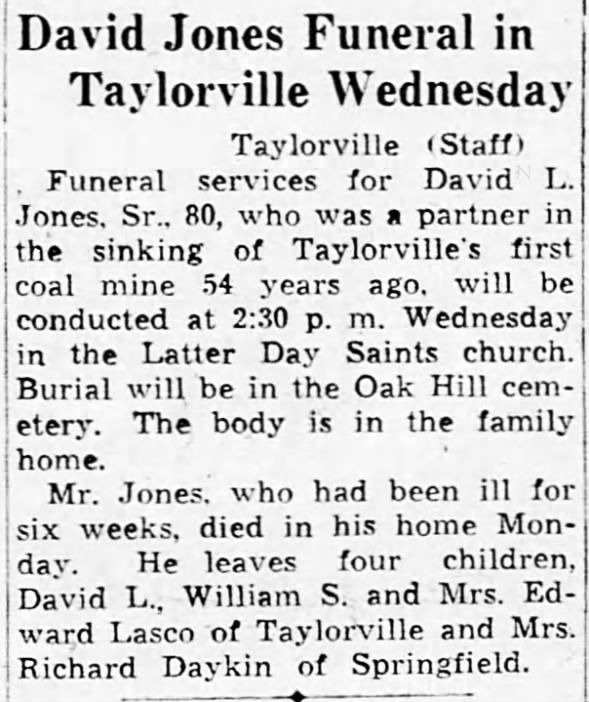 David Jones Funeral in Taylorville Wednesday

Taylorville (Staff)

Funeral services for David L. Jones, Sr., 80, who was a partner in the sinking of Taylorville's first coal mine 54 years ago, will be conducted at 2:30 p. m. Wednesday in the Latter Day Saints church. Burial will be in the Oak Hill cemetery. The body is in the family home.

Mr. Jones, who had been ill for six weeks, died in his home Monday. He leaves four children, David L., William S. and Mrs. Edward Lasco of Taylorville and Mrs. Richard Daykin of Springfield.